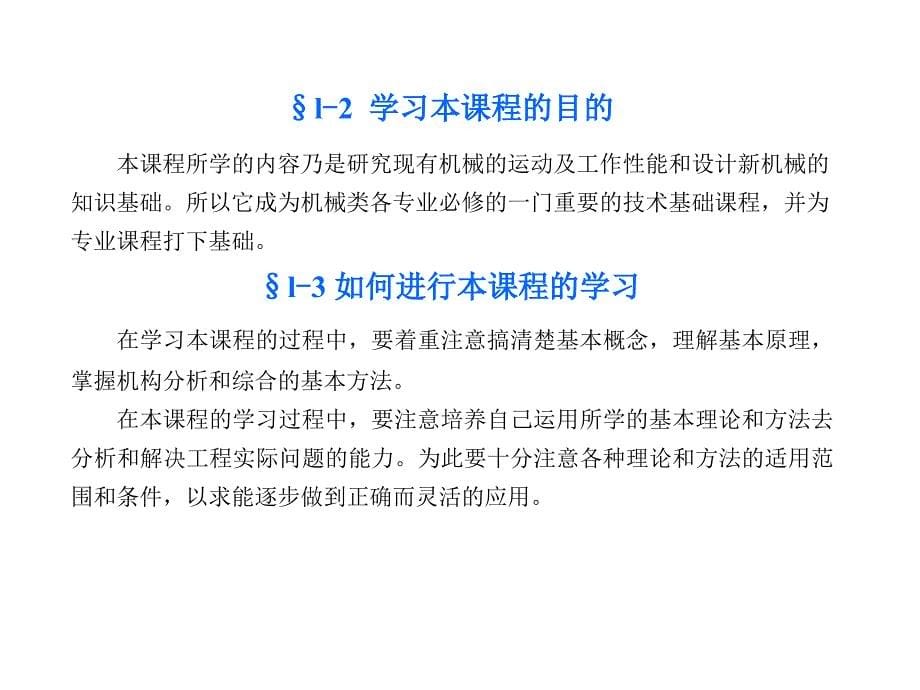 §1-2 学习本课程的目的

本课程所学的内容乃是研究现有机械的运动及工作性能和设计新机械的知识基础。所以它成为机械类各专业必修的一门重要的技术基础课程，并为专业课程打下基础。

§1-3 如何进行本课程的学习

在学习本课程的过程中，要着重注意搞清楚基本概念，理解基本原理，掌握机构分析和综合的基本方法。

在本课程的学习过程中，要注意培养自己运用所学的基本理论和方法去分析和解决工程实际问题的能力。为此要十分注意各种理论和方法的适用范围和条件，以求能逐步做到正确而灵活的应用。